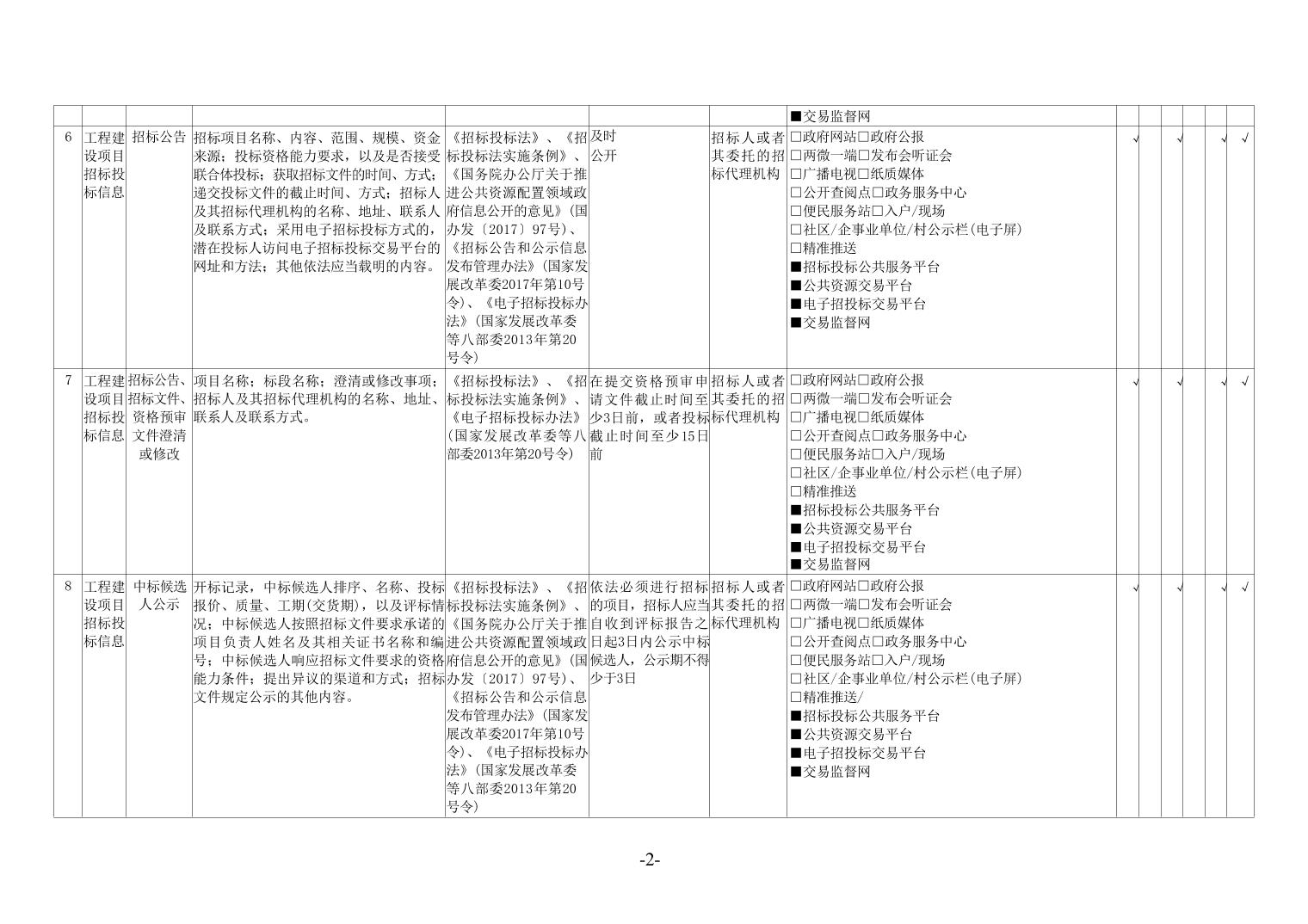 |  |  |  |  |  |  |  |  |  |  |  |  |  |  |
|---|---|---|---|---|---|---|---|---|---|---|---|---|---|
|  |  |  |  |  |  |  | ■交易监督网 |  |  |  |  |  |  |
| 6 | 工程建设项目招标投标信息 | 招标公告 | 招标项目名称、内容、范围、规模、资金来源；投标资格能力要求，以及是否接受联合体投标；获取招标文件的时间、方式；递交投标文件的截止时间、方式；招标人及其招标代理机构的名称、地址、联系人及联系方式；采用电子招标投标方式的，潜在投标人访问电子招标投标交易平台的网址和方法；其他依法应当载明的内容。 | 《招标投标法》、《招标投标法实施条例》、《国务院办公厅关于推进公共资源配置领域政府信息公开的意见》(国办发〔2017〕97号)、《招标公告和公示信息发布管理办法》(国家发展改革委2017年第10号令)、《电子招标投标办法》(国家发展改革委等八部委2013年第20号令) | 及时公开 | 招标人或者其委托的招标代理机构 | □政府网站□政府公报 □两微一端□发布会听证会 □广播电视□纸质媒体 □公开查阅点□政务服务中心 □便民服务站□入户/现场 □社区/企事业单位/村公示栏(电子屏) □精准推送 ■招标投标公共服务平台 ■公共资源交易平台 ■电子招投标交易平台 ■交易监督网 | √ |  | √ |  | √ | √ |
| 7 | 工程建设项目招标投标信息 | 招标公告、招标文件、资格预审文件澄清或修改 | 项目名称；标段名称；澄清或修改事项；招标人及其招标代理机构的名称、地址、联系人及联系方式。 | 《招标投标法》、《招标投标法实施条例》、《电子招标投标办法》(国家发展改革委等八部委2013年第20号令) | 在提交资格预审申请文件截止时间至少3日前，或者投标截止时间至少15日前 | 招标人或者其委托的招标代理机构 | □政府网站□政府公报 □两微一端□发布会听证会 □广播电视□纸质媒体 □公开查阅点□政务服务中心 □便民服务站□入户/现场 □社区/企事业单位/村公示栏(电子屏) □精准推送 ■招标投标公共服务平台 ■公共资源交易平台 ■电子招投标交易平台 ■交易监督网 | √ |  | √ |  | √ | √ |
| 8 | 工程建设项目招标投标信息 | 中标候选人公示 | 开标记录，中标候选人排序、名称、投标报价、质量、工期(交货期)，以及评标情况；中标候选人按照招标文件要求承诺的项目负责人姓名及其相关证书名称和编号；中标候选人响应招标文件要求的资格能力条件；提出异议的渠道和方式；招标文件规定公示的其他内容。 | 《招标投标法》、《招标投标法实施条例》、《国务院办公厅关于推进公共资源配置领域政府信息公开的意见》(国办发〔2017〕97号)、《招标公告和公示信息发布管理办法》(国家发展改革委2017年第10号令)、《电子招标投标办法》(国家发展改革委等八部委2013年第20号令) | 依法必须进行招标的项目，招标人应当自收到评标报告之日起3日内公示中标候选人，公示期不得少于3日 | 招标人或者其委托的招标代理机构 | □政府网站□政府公报 □两微一端□发布会听证会 □广播电视□纸质媒体 □公开查阅点□政务服务中心 □便民服务站□入户/现场 □社区/企事业单位/村公示栏(电子屏) □精准推送/ ■招标投标公共服务平台 ■公共资源交易平台 ■电子招投标交易平台 ■交易监督网 | √ |  | √ |  | √ | √ |

-2-